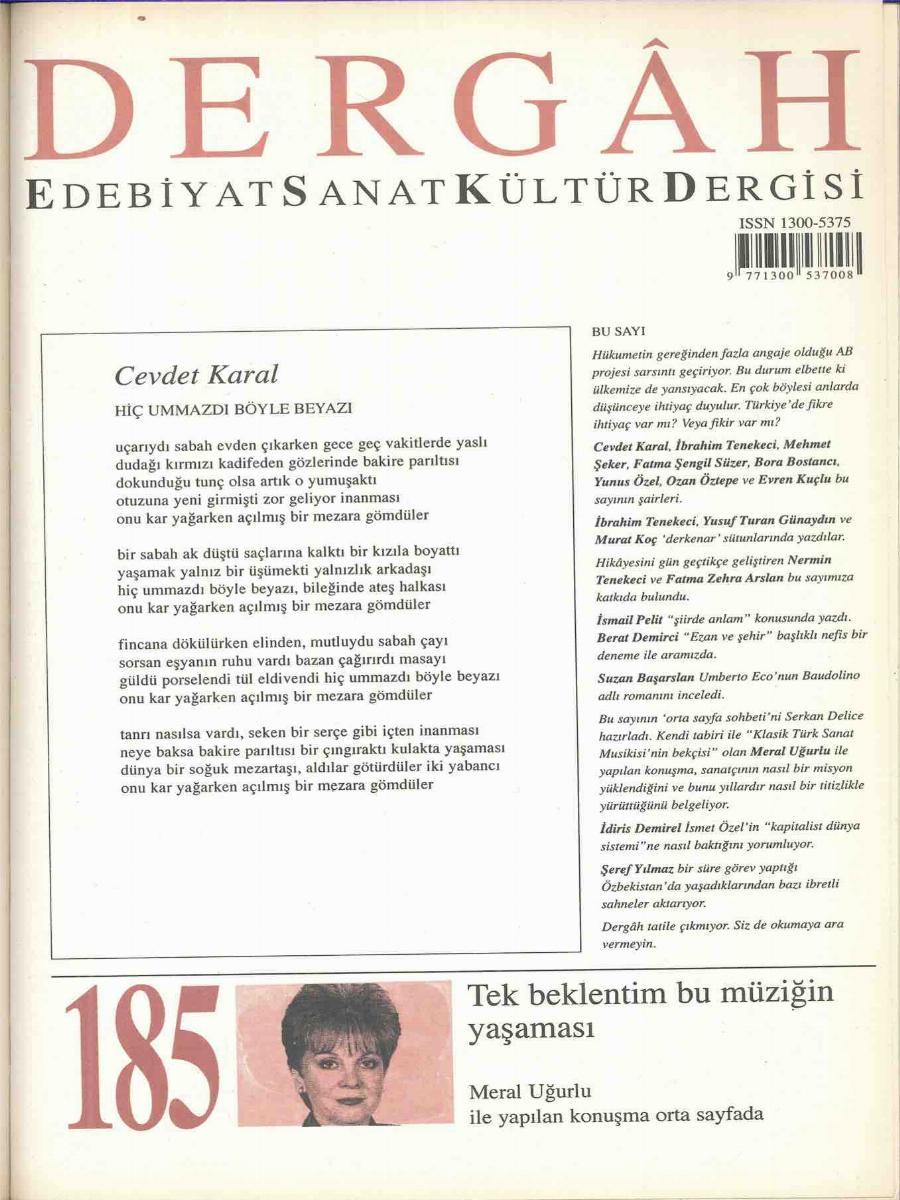 DERGÂH

EDEBİYAT SANAT KÜLTÜR DERGİSİ

ISSN 1300-5375

9 771300 537008

Cevdet Karal

HİÇ UMMAZDI BÖYLE BEYAZI

uçarıydı sabah evden çıkarken gece geç vakitlerde yaslı
dudağı kırmızı kadifeden gözlerinde bakire parıltısı
dokunduğu tunç olsa artık o yumuşaktı
otuzuna yeni girmişti zor geliyor inanması
onu kar yağarken açılmış bir mezara gömdüler

bir sabah ak düştü saçlarına kalktı bir kızıla boyattı
yaşamak yalnız bir üşümekti yalnızlık arkadaşı
hiç ummazdı böyle beyazı, bileğinde ateş halkası
onu kar yağarken açılmış bir mezara gömdüler

fincana dökülürken elinden, mutluydu sabah çayı
sorsan eşyanın ruhu vardı bazan çağırırdı masayı
güldü porselendi tül eldivendi hiç ummazdı böyle beyazı
onu kar yağarken açılmış bir mezara gömdüler

tanrı nasılsa vardı, seken bir serçe gibi içten inanması
neye baksa bakire parıltısı bir çıngıraktı kulakta yaşaması
dünya bir soğuk mezartaşı, aldılar götürdüler iki yabancı
onu kar yağarken açılmış bir mezara gömdüler

BU SAYI

Hükumetin gereğinden fazla angaje olduğu AB projesi sarsıntı geçiriyor. Bu durum elbette ki ülkemize de yansıyacak. En çok böylesi anlarda düşünceye ihtiyaç duyulur. Türkiye'de fikre ihtiyaç var mı? Veya fikir var mı?

Cevdet Karal, İbrahim Tenekeci, Mehmet Şeker, Fatma Şengil Süzer, Bora Bostancı, Yunus Özel, Ozan Öztepe ve Evren Kuçlu bu sayının şairleri.

İbrahim Tenekeci, Yusuf Turan Günaydın ve Murat Koç 'derkenar' sütunlarında yazdılar.

Hikâyesini gün geçtikçe geliştiren Nermin Tenekeci ve Fatma Zehra Arslan bu sayımıza katkıda bulundu.

İsmail Pelit "şiirde anlam" konusunda yazdı.
Berat Demirci "Ezan ve şehir" başlıklı nefis bir deneme ile aramızda.

Suzan Başarslan Umberto Eco'nun Baudolino adlı romanını inceledi.

Bu sayının 'orta sayfa sohbeti'ni Serkan Delice hazırladı. Kendi tabiri ile "Klasik Türk Sanat Musikisi'nin bekçisi" olan Meral Uğurlu ile yapılan konuşma, sanatçının nasıl bir misyon yüklendiğini ve bunu yıllardır nasıl bir titizlikle yürüttüğünü belgeliyor.

İdiris Demirel İsmet Özel'in "kapitalist dünya sistemi"ne nasıl baktığını yorumluyor.

Şeref Yılmaz bir süre görev yaptığı Özbekistan'da yaşadıklarından bazı ibretli sahneler aktarıyor.

Dergâh tatile çıkmıyor. Siz de okumaya ara vermeyin.

185

Tek beklentim bu müziğin yaşaması

Meral Uğurlu
ile yapılan konuşma orta sayfada